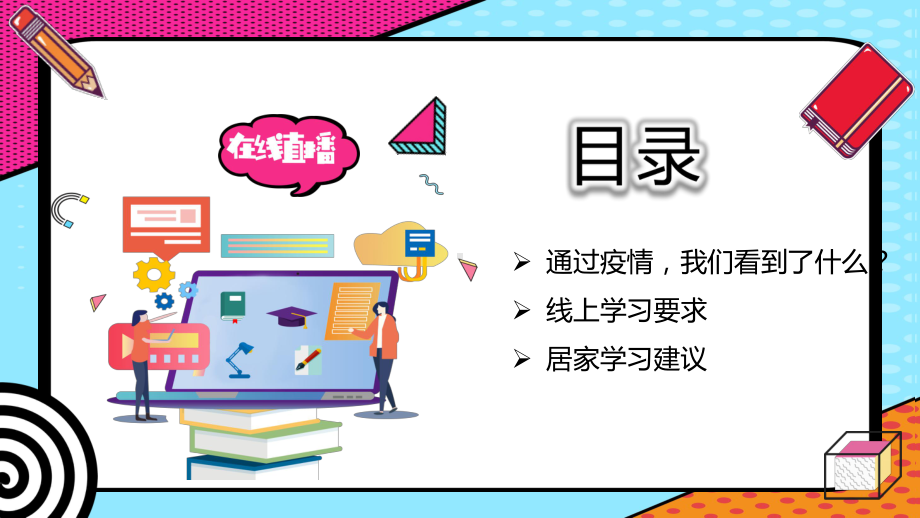 在线直播

目录

➢ 通过疫情，我们看到了什么？

➢ 线上学习要求

➢ 居家学习建议